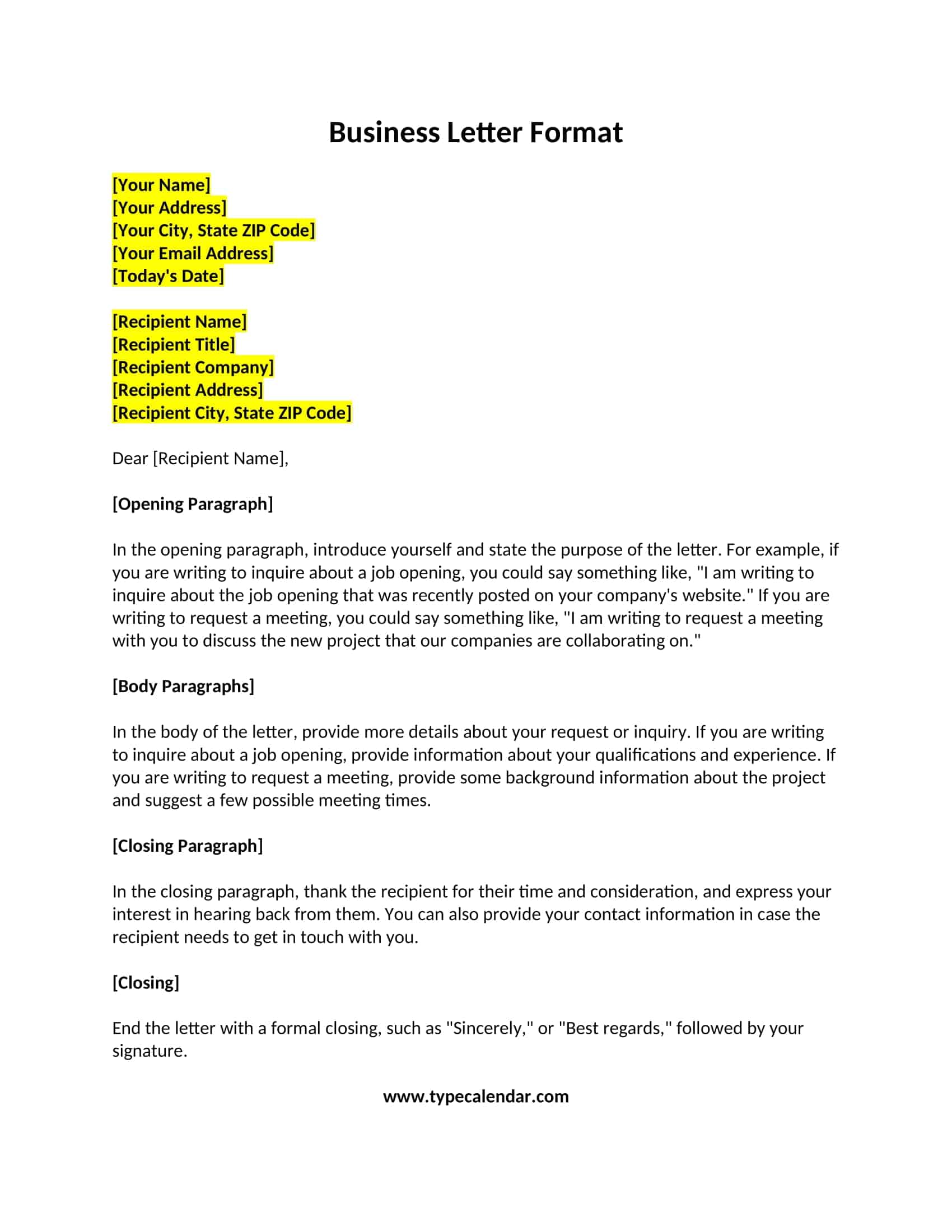 Business Letter Format

[Your Name]
[Your Address]
[Your City, State ZIP Code]
[Your Email Address]
[Today's Date]

[Recipient Name]
[Recipient Title]
[Recipient Company]
[Recipient Address]
[Recipient City, State ZIP Code]

Dear [Recipient Name],

[Opening Paragraph]

In the opening paragraph, introduce yourself and state the purpose of the letter. For example, if you are writing to inquire about a job opening, you could say something like, "I am writing to inquire about the job opening that was recently posted on your company's website." If you are writing to request a meeting, you could say something like, "I am writing to request a meeting with you to discuss the new project that our companies are collaborating on."

[Body Paragraphs]

In the body of the letter, provide more details about your request or inquiry. If you are writing to inquire about a job opening, provide information about your qualifications and experience. If you are writing to request a meeting, provide some background information about the project and suggest a few possible meeting times.

[Closing Paragraph]

In the closing paragraph, thank the recipient for their time and consideration, and express your interest in hearing back from them. You can also provide your contact information in case the recipient needs to get in touch with you.

[Closing]

End the letter with a formal closing, such as "Sincerely," or "Best regards," followed by your signature.

www.typecalendar.com